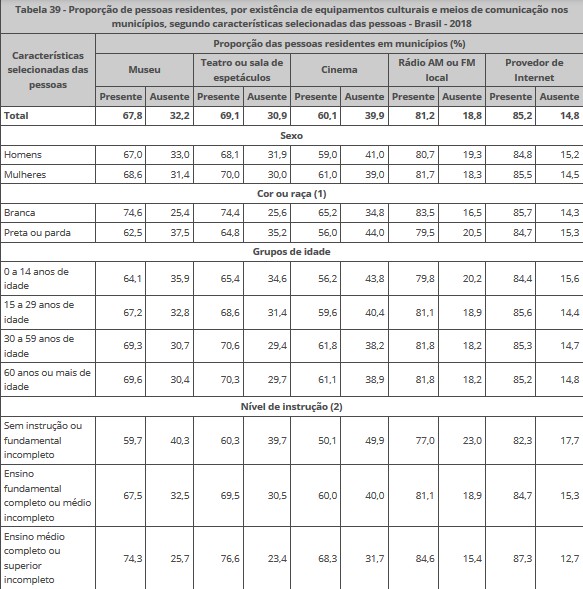 Tabela 39 - Proporção de pessoas residentes, por existência de equipamentos culturais e meios de comunicação nos municípios, segundo características selecionadas das pessoas - Brasil - 2018

| Características selecionadas das pessoas | Proporção das pessoas residentes em municípios (%) | | | | | | | | | |
|---|---|---|---|---|---|---|---|---|---|---|
| | Museu | | Teatro ou sala de espetáculos | | Cinema | | Rádio AM ou FM local | | Provedor de Internet | |
| | Presente | Ausente | Presente | Ausente | Presente | Ausente | Presente | Ausente | Presente | Ausente |
| Total | 67,8 | 32,2 | 69,1 | 30,9 | 60,1 | 39,9 | 81,2 | 18,8 | 85,2 | 14,8 |
| Sexo | | | | | | | | | | |
| Homens | 67,0 | 33,0 | 68,1 | 31,9 | 59,0 | 41,0 | 80,7 | 19,3 | 84,8 | 15,2 |
| Mulheres | 68,6 | 31,4 | 70,0 | 30,0 | 61,0 | 39,0 | 81,7 | 18,3 | 85,5 | 14,5 |
| Cor ou raça (1) | | | | | | | | | | |
| Branca | 74,6 | 25,4 | 74,4 | 25,6 | 65,2 | 34,8 | 83,5 | 16,5 | 85,7 | 14,3 |
| Preta ou parda | 62,5 | 37,5 | 64,8 | 35,2 | 56,0 | 44,0 | 79,5 | 20,5 | 84,7 | 15,3 |
| Grupos de idade | | | | | | | | | | |
| 0 a 14 anos de idade | 64,1 | 35,9 | 65,4 | 34,6 | 56,2 | 43,8 | 79,8 | 20,2 | 84,4 | 15,6 |
| 15 a 29 anos de idade | 67,2 | 32,8 | 68,6 | 31,4 | 59,6 | 40,4 | 81,1 | 18,9 | 85,6 | 14,4 |
| 30 a 59 anos de idade | 69,3 | 30,7 | 70,6 | 29,4 | 61,8 | 38,2 | 81,8 | 18,2 | 85,3 | 14,7 |
| 60 anos ou mais de idade | 69,6 | 30,4 | 70,3 | 29,7 | 61,1 | 38,9 | 81,8 | 18,2 | 85,2 | 14,8 |
| Nível de instrução (2) | | | | | | | | | | |
| Sem instrução ou fundamental incompleto | 59,7 | 40,3 | 60,3 | 39,7 | 50,1 | 49,9 | 77,0 | 23,0 | 82,3 | 17,7 |
| Ensino fundamental completo ou médio incompleto | 67,5 | 32,5 | 69,5 | 30,5 | 60,0 | 40,0 | 81,1 | 18,9 | 84,7 | 15,3 |
| Ensino médio completo ou superior incompleto | 74,3 | 25,7 | 76,6 | 23,4 | 68,3 | 31,7 | 84,6 | 15,4 | 87,3 | 12,7 |